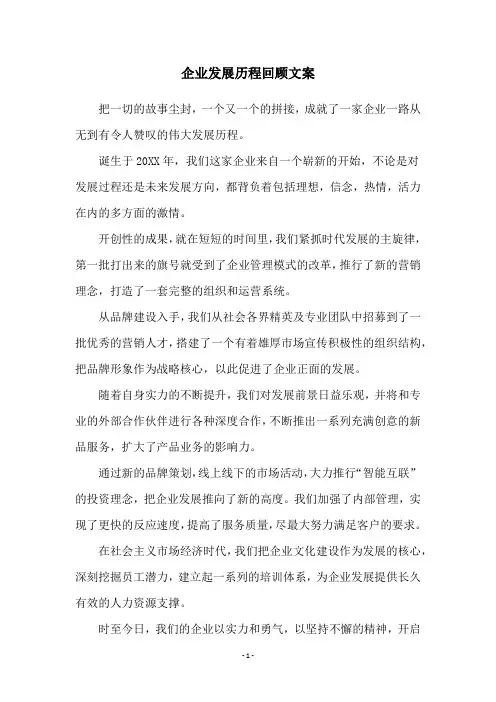 企业发展历程回顾文案

把一切的故事尘封，一个又一个的拼接，成就了一家企业一路从无到有令人赞叹的伟大发展历程。

诞生于 20XX 年，我们这家企业来自一个崭新的开始，不论是对发展过程还是未来发展方向，都背负着包括理想，信念，热情，活力在内的多方面的激情。

开创性的成果，就在短短的时间里，我们紧抓时代发展的主旋律，第一批打出来的旗号就受到了企业管理模式的改革，推行了新的营销理念，打造了一套完整的组织和运营系统。

从品牌建设入手，我们从社会各界精英及专业团队中招募到了一批优秀的营销人才，搭建了一个有着雄厚市场宣传积极性的组织结构，把品牌形象作为战略核心，以此促进了企业正面的发展。

随着自身实力的不断提升，我们对发展前景日益乐观，并将和专业的外部合作伙伴进行各种深度合作，不断推出一系列充满创意的新品服务，扩大了产品业务的影响力。

通过新的品牌策划，线上线下的市场活动，大力推行“智能互联”的投资理念，把企业发展推向了新的高度。我们加强了内部管理，实现了更快的反应速度，提高了服务质量，尽最大努力满足客户的要求。

在社会主义市场经济时代，我们把企业文化建设作为发展的核心，深刻挖掘员工潜力，建立起一系列的培训体系，为企业发展提供长久有效的人力资源支撑。

时至今日，我们的企业以实力和勇气，以坚持不懈的精神，开启

- 1 -